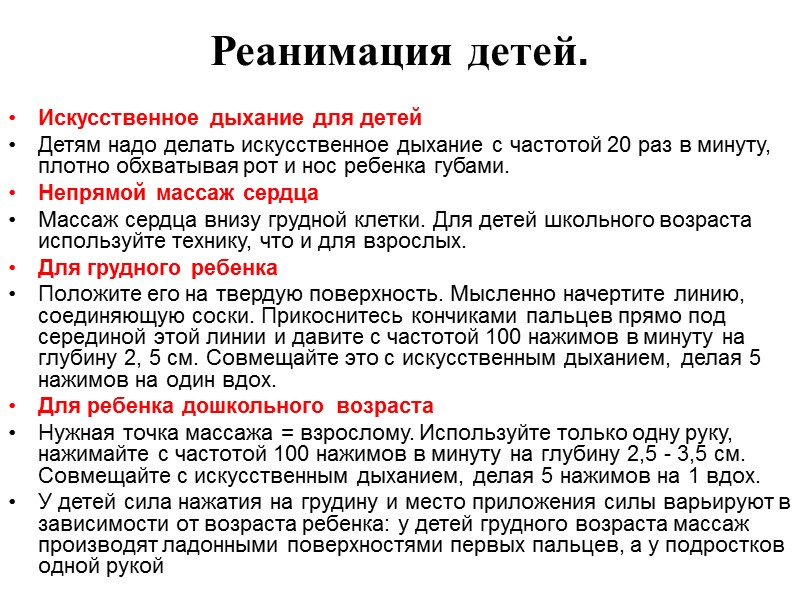 Реанимация детей.

• Искусственное дыхание для детей
• Детям надо делать искусственное дыхание с частотой 20 раз в минуту, плотно обхватывая рот и нос ребенка губами.
• Непрямой массаж сердца
• Массаж сердца внизу грудной клетки. Для детей школьного возраста используйте технику, что и для взрослых.
• Для грудного ребенка
• Положите его на твердую поверхность. Мысленно начертите линию, соединяющую соски. Прикоснитесь кончиками пальцев прямо под серединой этой линии и давите с частотой 100 нажимов в минуту на глубину 2, 5 см. Совмещайте это с искусственным дыханием, делая 5 нажимов на один вдох.
• Для ребенка дошкольного возраста
• Нужная точка массажа = взрослому. Используйте только одну руку, нажимайте с частотой 100 нажимов в минуту на глубину 2,5 - 3,5 см. Совмещайте с искусственным дыханием, делая 5 нажимов на 1 вдох.
• У детей сила нажатия на грудину и место приложения силы варьируют в зависимости от возраста ребенка: у детей грудного возраста массаж производят ладонными поверхностями первых пальцев, а у подростков одной рукой